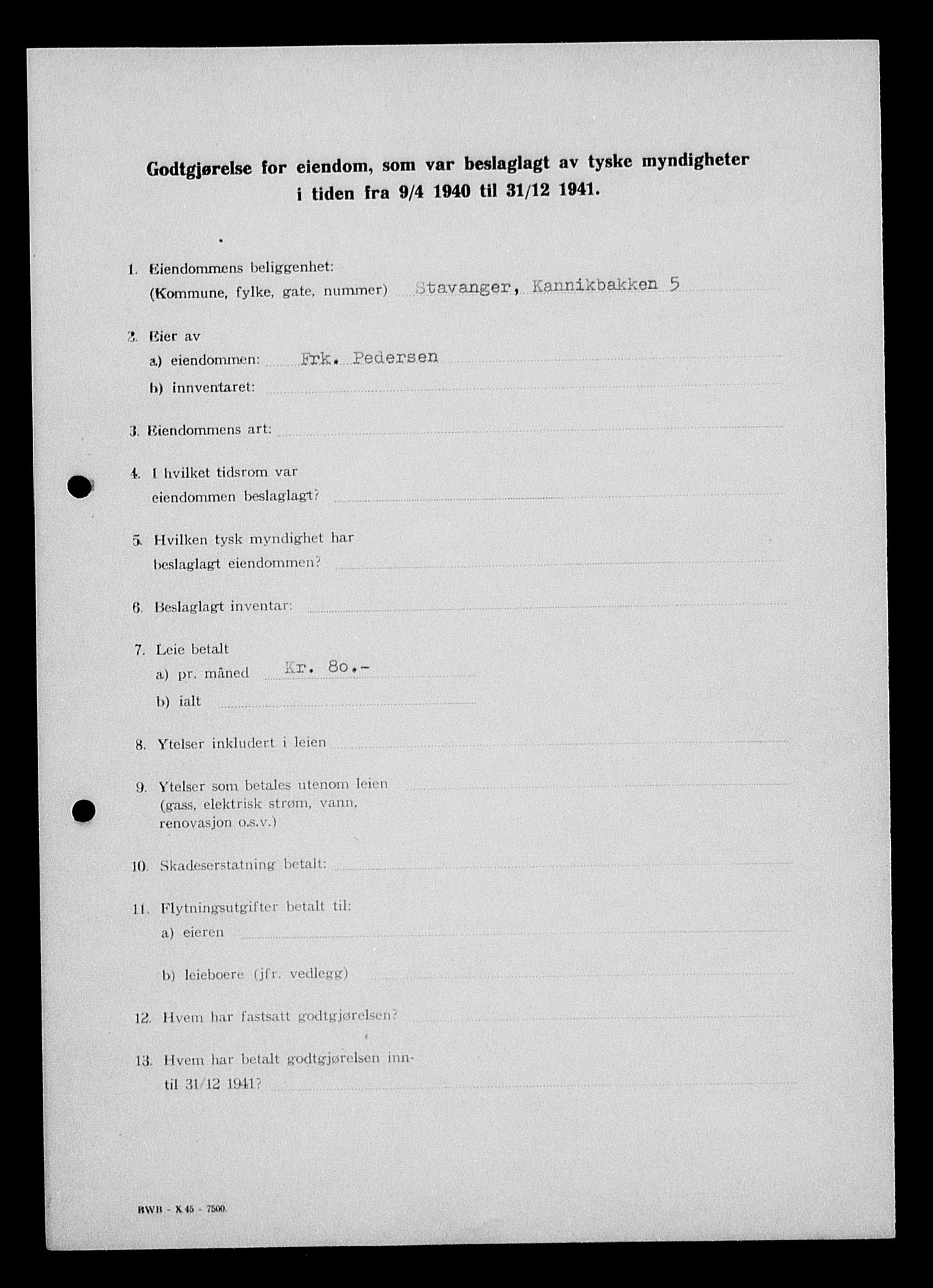 Godtgjørelse for eiendom, som var beslaglagt av tyske myndigheter i tiden fra 9/4 1940 til 31/12 1941.

1. Eiendommens beliggenhet:
(Kommune, fylke, gate, nummer) Stavanger, Kannikbakken 5

2. Eier av
a) eiendommen: Frk. Pedersen
b) inventaret:

3. Eiendommens art:

4. I hvilket tidsrom var eiendommen beslaglagt?

5. Hvilken tysk myndighet har beslaglagt eiendommen?

6. Beslaglagt inventar:

7. Leie betalt
a) pr. måned Kr. 80.-
b) ialt

8. Ytelser inkludert i leien

9. Ytelser som betales utenom leien (gass, elektrisk strøm, vann, renovasjon o.s.v.)

10. Skadeserstatning betalt:

11. Flytningsutgifter betalt til:
a) eieren
b) leieboere (jfr. vedlegg)

12. Hvem har fastsatt godtgjørelsen?

13. Hvem har betalt godtgjørelsen inntil 31/12 1941?

BWB - X 45 - 7500.